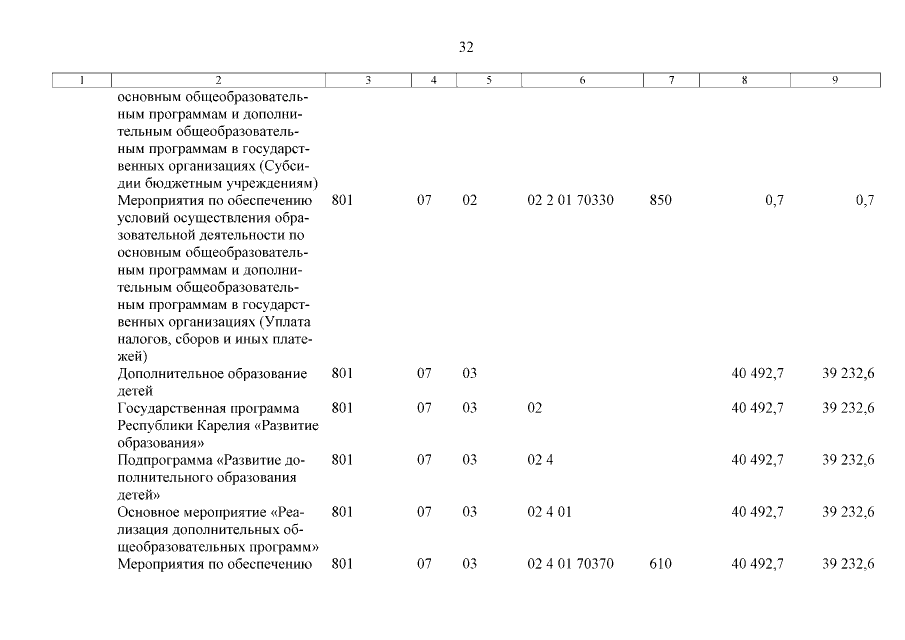 32

| 1 | 2 | 3 | 4 | 5 | 6 | 7 | 8 | 9 |
|---|---|---|---|---|---|---|---|---|
| | основным общеобразовательным программам и дополнительным общеобразовательным программам в государственных организациях (Субсидии бюджетным учреждениям) | | | | | | | |
| | Мероприятия по обеспечению условий осуществления образовательной деятельности по основным общеобразовательным программам и дополнительным общеобразовательным программам в государственных организациях (Уплата налогов, сборов и иных платежей) | 801 | 07 | 02 | 02 2 01 70330 | 850 | 0,7 | 0,7 |
| | Дополнительное образование детей | 801 | 07 | 03 | | | 40 492,7 | 39 232,6 |
| | Государственная программа Республики Карелия «Развитие образования» | 801 | 07 | 03 | 02 | | 40 492,7 | 39 232,6 |
| | Подпрограмма «Развитие дополнительного образования детей» | 801 | 07 | 03 | 02 4 | | 40 492,7 | 39 232,6 |
| | Основное мероприятие «Реализация дополнительных общеобразовательных программ» | 801 | 07 | 03 | 02 4 01 | | 40 492,7 | 39 232,6 |
| | Мероприятия по обеспечению | 801 | 07 | 03 | 02 4 01 70370 | 610 | 40 492,7 | 39 232,6 |